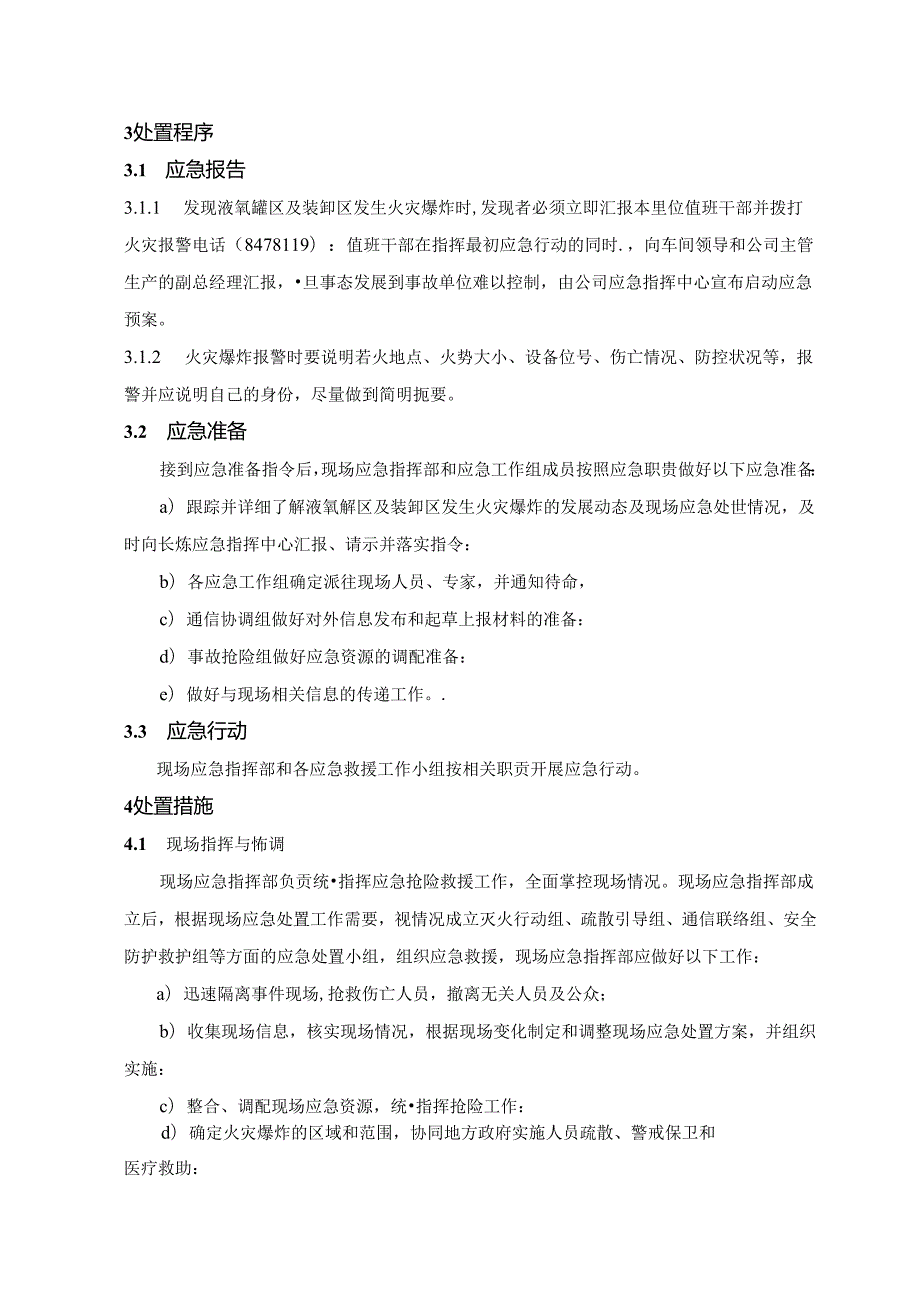 3处置程序

3.1 应急报告

3.1.1 发现液氧罐区及装卸区发生火灾爆炸时,发现者必须立即汇报本里位值班干部并拨打火灾报警电话（8478119）：值班干部在指挥最初应急行动的同时.，向车间领导和公司主管生产的副总经理汇报，•旦事态发展到事故单位难以控制，由公司应急指挥中心宣布启动应急预案。

3.1.2 火灾爆炸报警时要说明若火地点、火势大小、设备位号、伤亡情况、防控状况等，报警并应说明自己的身份，尽量做到简明扼要。

3.2 应急准备

接到应急准备指令后,现场应急指挥部和应急工作组成员按照应急职贵做好以下应急准备:

a）跟踪并详细了解液氧解区及装卸区发生火灾爆炸的发展动态及现场应急处世情况，及时向长炼应急指挥中心汇报、请示并落实指令：

b）各应急工作组确定派往现场人员、专家，并通知待命，

c）通信协调组做好对外信息发布和起草上报材料的准备：

d）事故抢险组做好应急资源的调配准备：

e）做好与现场相关信息的传递工作。.

3.3 应急行动

现场应急指挥部和各应急救援工作小组按相关职贡开展应急行动。

4处置措施

4.1 现场指挥与怖调

现场应急指挥部负贡统•指挥应急抢险救援工作，全面掌控现场情况。现场应急指挥部成立后，根据现场应急处置工作需要，视情况成立灭火行动组、疏散引导组、通信联络组、安全防护救护组等方面的应急处置小组，组织应急救援，现场应急指挥部应做好以下工作：

a）迅速隔离事件现场,抢救伤亡人员，撤离无关人员及公众；

b）收集现场信息，核实现场情况，根据现场变化制定和调整现场应急处置方案，并组织实施：

c）整合、调配现场应急资源，统•指挥抢险工作：

d）确定火灾爆炸的区域和范围，协同地方政府实施人员疏散、警戒保卫和医疗救助：